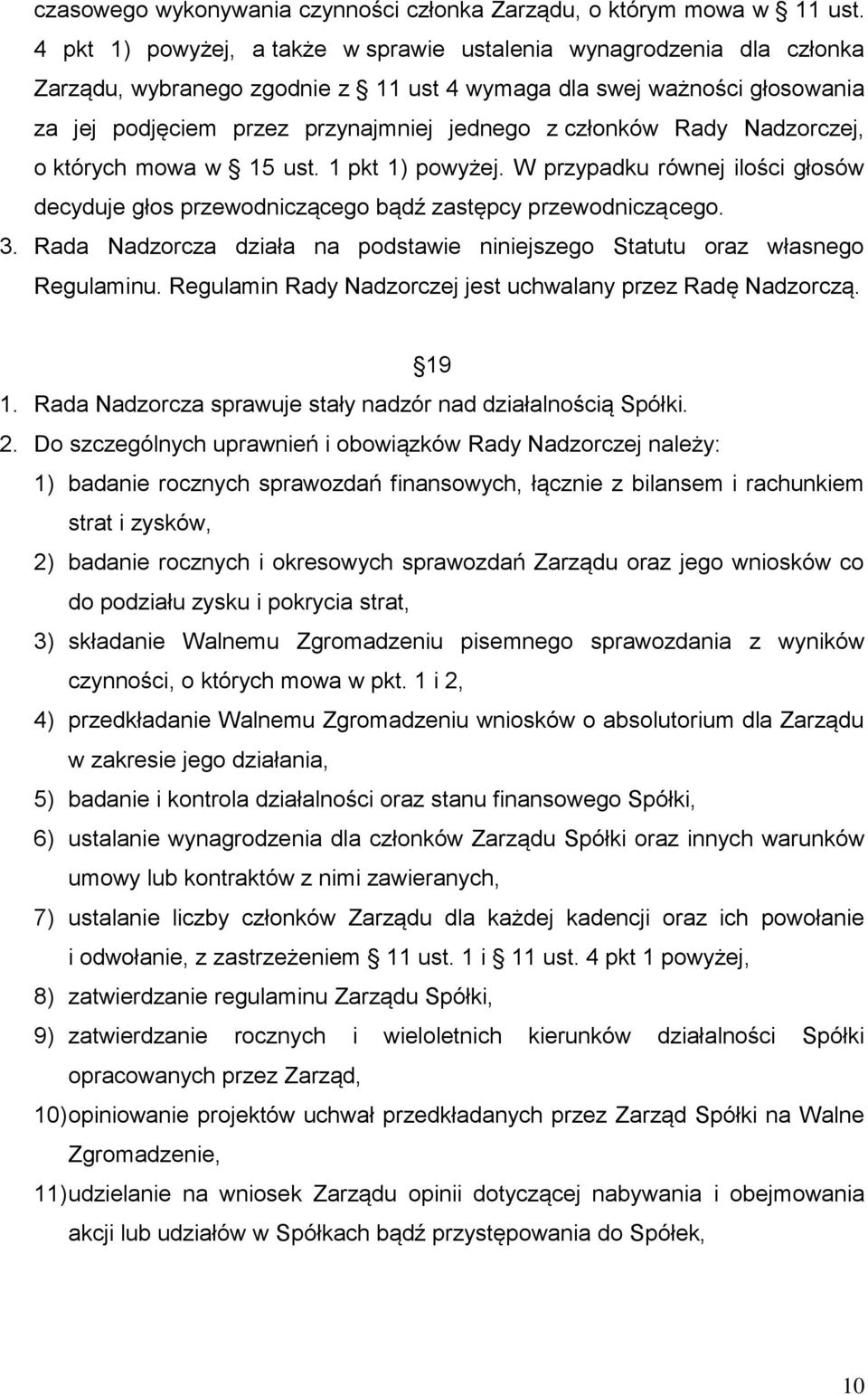 czasowego wykonywania czynności członka Zarządu, o którym mowa w § 11 ust. 4 pkt 1) powyżej, a także w sprawie ustalenia wynagrodzenia dla członka Zarządu, wybranego zgodnie z § 11 ust 4 wymaga dla swej ważności głosowania za jej podjęciem przez przynajmniej jednego z członków Rady Nadzorczej, o których mowa w § 15 ust. 1 pkt 1) powyżej. W przypadku równej ilości głosów decyduje głos przewodniczącego bądź zastępcy przewodniczącego.
3. Rada Nadzorcza działa na podstawie niniejszego Statutu oraz własnego Regulaminu. Regulamin Rady Nadzorczej jest uchwalany przez Radę Nadzorczą.

§ 19
1. Rada Nadzorcza sprawuje stały nadzór nad działalnością Spółki.
2. Do szczególnych uprawnień i obowiązków Rady Nadzorczej należy:
1) badanie rocznych sprawozdań finansowych, łącznie z bilansem i rachunkiem strat i zysków,
2) badanie rocznych i okresowych sprawozdań Zarządu oraz jego wniosków co do podziału zysku i pokrycia strat,
3) składanie Walnemu Zgromadzeniu pisemnego sprawozdania z wyników czynności, o których mowa w pkt. 1 i 2,
4) przedkładanie Walnemu Zgromadzeniu wniosków o absolutorium dla Zarządu w zakresie jego działania,
5) badanie i kontrola działalności oraz stanu finansowego Spółki,
6) ustalanie wynagrodzenia dla członków Zarządu Spółki oraz innych warunków umowy lub kontraktów z nimi zawieranych,
7) ustalanie liczby członków Zarządu dla każdej kadencji oraz ich powołanie i odwołanie, z zastrzeżeniem § 11 ust. 1 i § 11 ust. 4 pkt 1 powyżej,
8) zatwierdzanie regulaminu Zarządu Spółki,
9) zatwierdzanie rocznych i wieloletnich kierunków działalności Spółki opracowanych przez Zarząd,
10) opiniowanie projektów uchwał przedkładanych przez Zarząd Spółki na Walne Zgromadzenie,
11) udzielanie na wniosek Zarządu opinii dotyczącej nabywania i obejmowania akcji lub udziałów w Spółkach bądź przystępowania do Spółek,

10